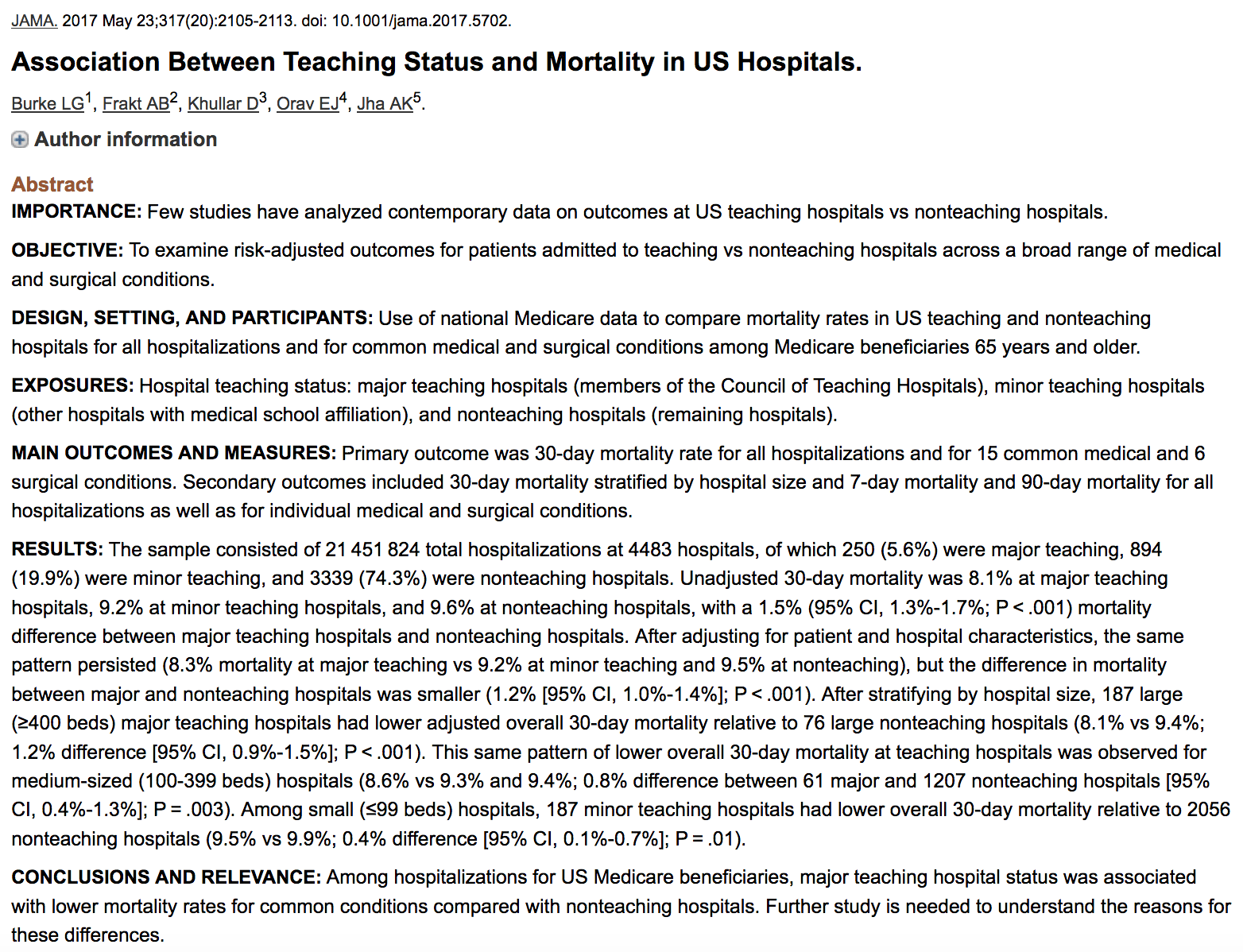 JAMA. 2017 May 23;317(20):2105-2113. doi: 10.1001/jama.2017.5702.

Association Between Teaching Status and Mortality in US Hospitals.

Burke LG$^1$, Frakt AB$^2$, Khullar D$^3$, Orav EJ$^4$, Jha AK$^5$.

Author information

Abstract

IMPORTANCE: Few studies have analyzed contemporary data on outcomes at US teaching hospitals vs nonteaching hospitals.

OBJECTIVE: To examine risk-adjusted outcomes for patients admitted to teaching vs nonteaching hospitals across a broad range of medical and surgical conditions.

DESIGN, SETTING, AND PARTICIPANTS: Use of national Medicare data to compare mortality rates in US teaching and nonteaching hospitals for all hospitalizations and for common medical and surgical conditions among Medicare beneficiaries 65 years and older.

EXPOSURES: Hospital teaching status: major teaching hospitals (members of the Council of Teaching Hospitals), minor teaching hospitals (other hospitals with medical school affiliation), and nonteaching hospitals (remaining hospitals).

MAIN OUTCOMES AND MEASURES: Primary outcome was 30-day mortality rate for all hospitalizations and for 15 common medical and 6 surgical conditions. Secondary outcomes included 30-day mortality stratified by hospital size and 7-day mortality and 90-day mortality for all hospitalizations as well as for individual medical and surgical conditions.

RESULTS: The sample consisted of 21 451 824 total hospitalizations at 4483 hospitals, of which 250 (5.6%) were major teaching, 894 (19.9%) were minor teaching, and 3339 (74.3%) were nonteaching hospitals. Unadjusted 30-day mortality was 8.1% at major teaching hospitals, 9.2% at minor teaching hospitals, and 9.6% at nonteaching hospitals, with a 1.5% (95% CI, 1.3%-1.7%; P < .001) mortality difference between major teaching hospitals and nonteaching hospitals. After adjusting for patient and hospital characteristics, the same pattern persisted (8.3% mortality at major teaching vs 9.2% at minor teaching and 9.5% at nonteaching), but the difference in mortality between major and nonteaching hospitals was smaller (1.2% [95% CI, 1.0%-1.4%]; P < .001). After stratifying by hospital size, 187 large (≥400 beds) major teaching hospitals had lower adjusted overall 30-day mortality relative to 76 large nonteaching hospitals (8.1% vs 9.4%; 1.2% difference [95% CI, 0.9%-1.5%]; P < .001). This same pattern of lower overall 30-day mortality at teaching hospitals was observed for medium-sized (100-399 beds) hospitals (8.6% vs 9.3% and 9.4%; 0.8% difference between 61 major and 1207 nonteaching hospitals [95% CI, 0.4%-1.3%]; P = .003). Among small (≤99 beds) hospitals, 187 minor teaching hospitals had lower overall 30-day mortality relative to 2056 nonteaching hospitals (9.5% vs 9.9%; 0.4% difference [95% CI, 0.1%-0.7%]; P = .01).

CONCLUSIONS AND RELEVANCE: Among hospitalizations for US Medicare beneficiaries, major teaching hospital status was associated with lower mortality rates for common conditions compared with nonteaching hospitals. Further study is needed to understand the reasons for these differences.